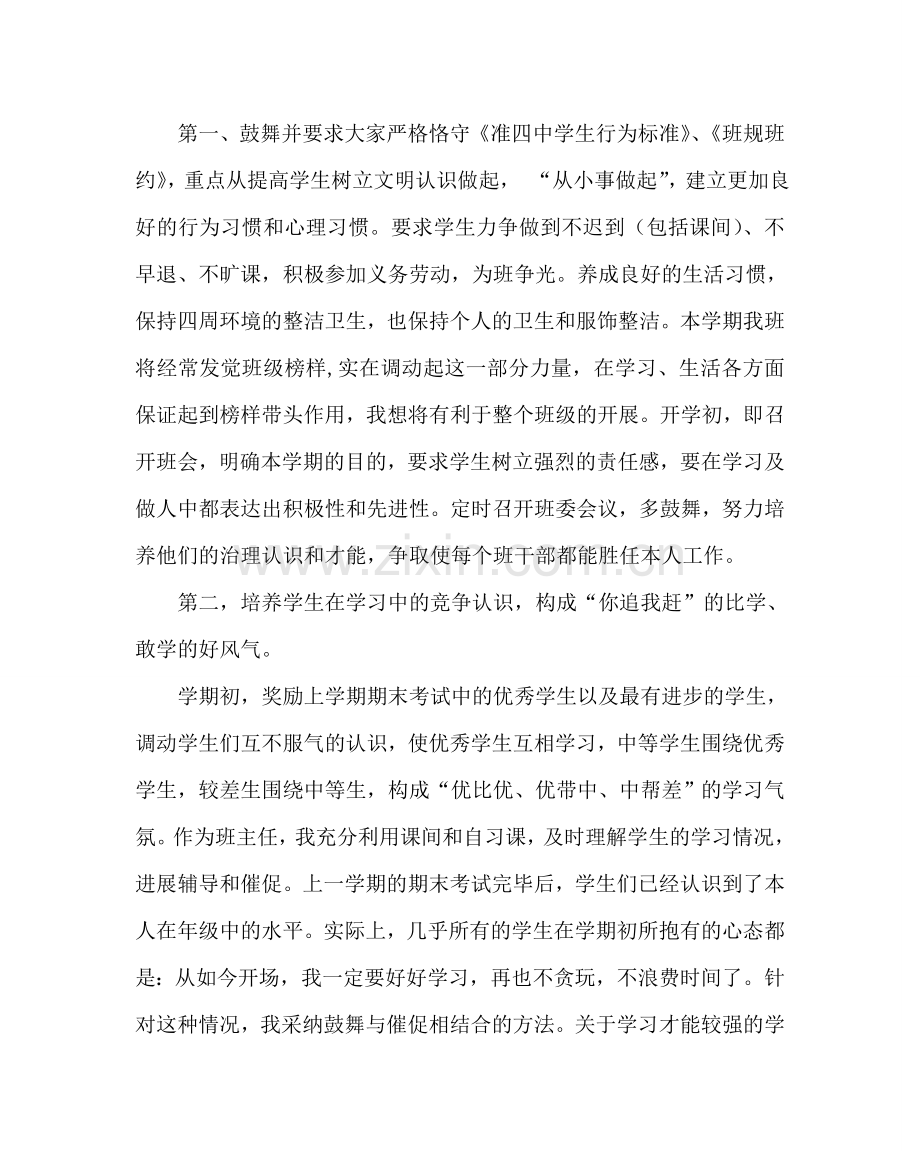 第一、鼓舞并要求大家严格恪守《准四中学生行为标准》、《班规班约》，重点从提高学生树立文明认识做起，“从小事做起”，建立更加良好的行为习惯和心理习惯。要求学生力争做到不迟到（包括课间）、不早退、不旷课，积极参加义务劳动，为班争光。养成良好的生活习惯，保持四周环境的整洁卫生，也保持个人的卫生和服饰整洁。本学期我班将经常发觉班级榜样,实在调动起这一部分力量，在学习、生活各方面保证起到榜样带头作用，我想将有利于整个班级的开展。开学初，即召开班会，明确本学期的目的，要求学生树立强烈的责任感，要在学习及做人中都表达出积极性和先进性。定时召开班委会议，多鼓舞，努力培养他们的治理认识和才能，争取使每个班干部都能胜任本人工作。

第二，培养学生在学习中的竞争认识，构成“你追我赶”的比学、敢学的好风气。

学期初，奖励上学期期末考试中的优秀学生以及最有进步的学生，调动学生们互不服气的认识，使优秀学生互相学习，中等学生围绕优秀学生，较差生围绕中等生，构成“优比优、优带中、中帮差”的学习气氛。作为班主任，我充分利用课间和自习课，及时理解学生的学习情况，进展辅导和催促。上一学期的期末考试完毕后，学生们已经认识到了本人在年级中的水平。实际上，几乎所有的学生在学期初所抱有的心态都是：从如今开场，我一定要好好学习，再也不贪玩，不浪费时间了。针对这种情况，我采纳鼓舞与催促相结合的方法。关于学习才能较强的学

www.zixin.com.cn